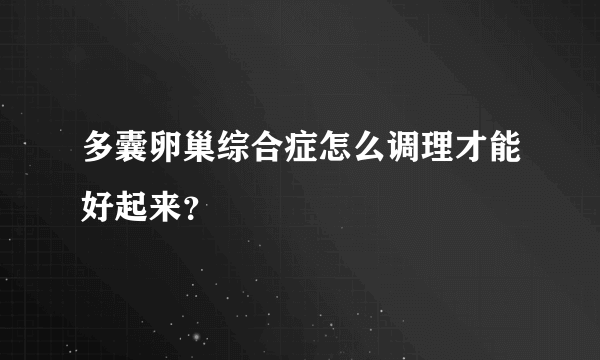 多囊卵巢综合症怎么调理才能好起来？